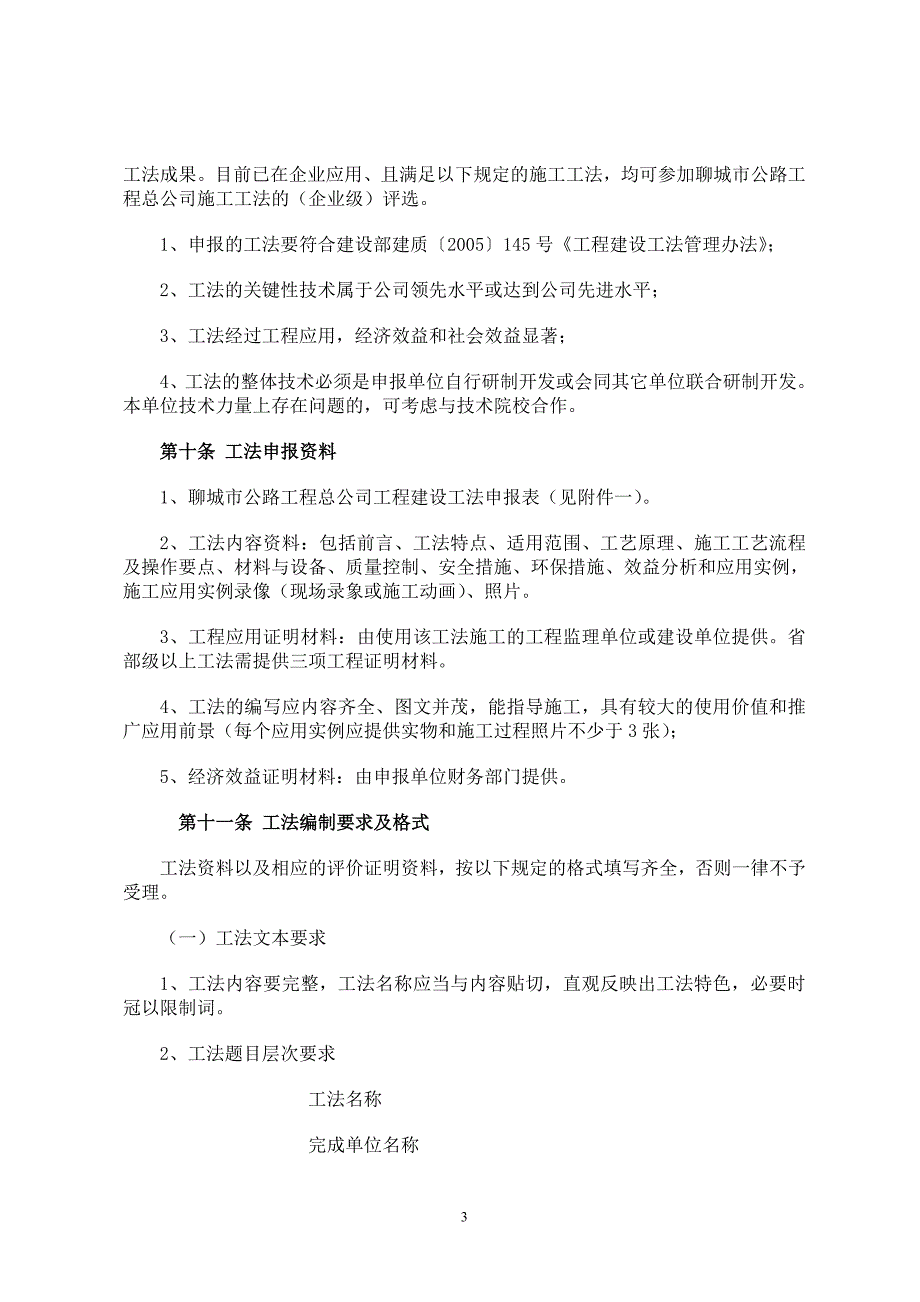 工法成果。目前已在企业应用、且满足以下规定的施工工法，均可参加聊城市公路工程总公司施工工法的（企业级）评选。

1、申报的工法要符合建设部建质〔2005〕145 号《工程建设工法管理办法》；

2、工法的关键性技术属于公司领先水平或达到公司先进水平；

3、工法经过工程应用，经济效益和社会效益显著；

4、工法的整体技术必须是申报单位自行研制开发或会同其它单位联合研制开发。本单位技术力量上存在问题的，可考虑与技术院校合作。

第十条 工法申报资料

1、聊城市公路工程总公司工程建设工法申报表（见附件一）。

2、工法内容资料：包括前言、工法特点、适用范围、工艺原理、施工工艺流程及操作要点、材料与设备、质量控制、安全措施、环保措施、效益分析和应用实例，施工应用实例录像（现场录象或施工动画）、照片。

3、工程应用证明材料：由使用该工法施工的工程监理单位或建设单位提供。省部级以上工法需提供三项工程证明材料。

4、工法的编写应内容齐全、图文并茂，能指导施工，具有较大的使用价值和推广应用前景（每个应用实例应提供实物和施工过程照片不少于 3 张）；

5、经济效益证明材料：由申报单位财务部门提供。

第十一条 工法编制要求及格式

工法资料以及相应的评价证明资料，按以下规定的格式填写齐全，否则一律不予受理。

（一）工法文本要求

1、工法内容要完整，工法名称应当与内容贴切，直观反映出工法特色，必要时冠以限制词。

2、工法题目层次要求

工法名称

完成单位名称

3